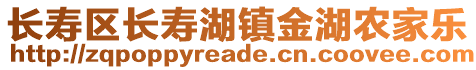 长寿区长寿湖镇金湖农家乐
http://zqpoppyreade.cn.coovee.com